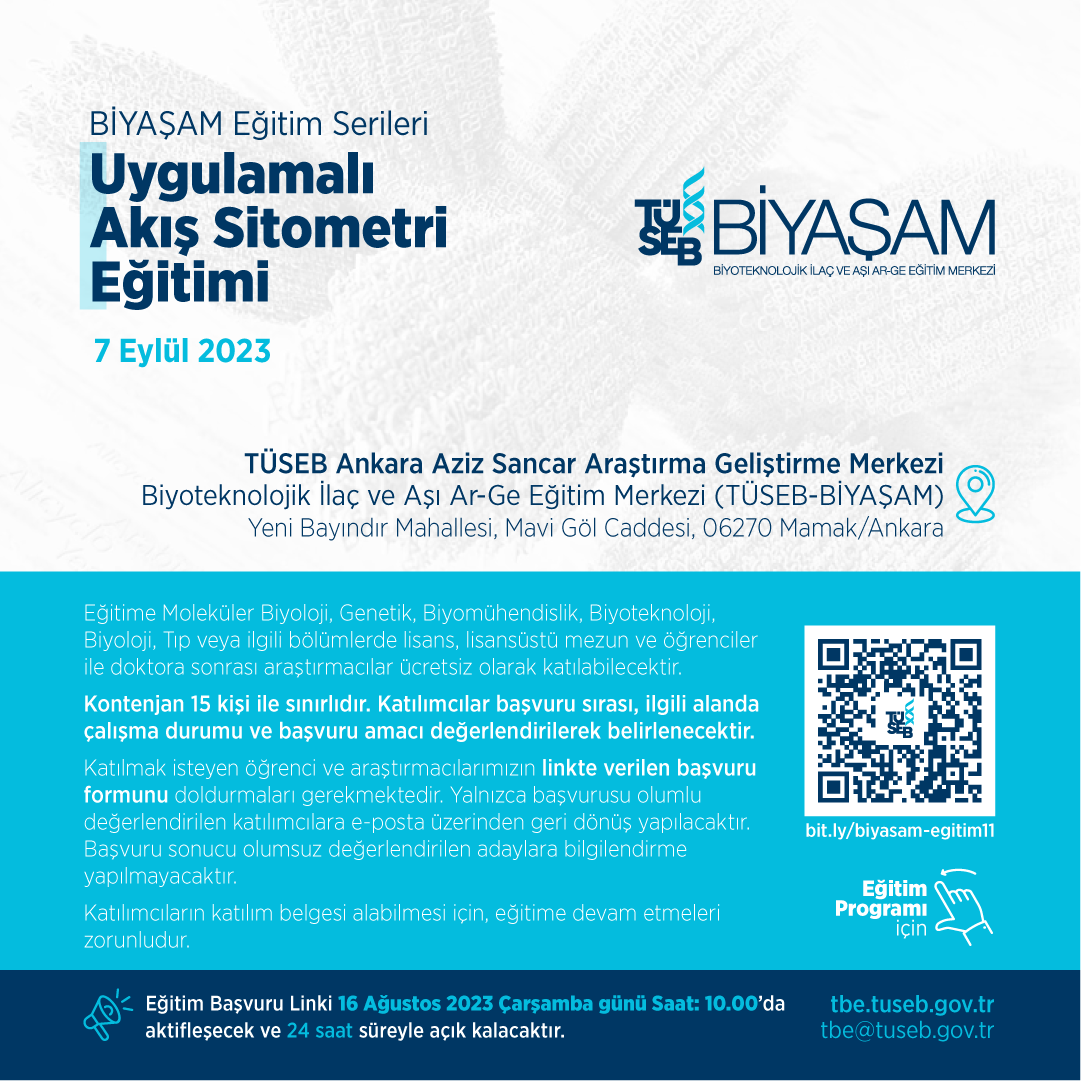 BİYAŞAM Eğitim Serileri

Uygulamalı Akış Sitometri Eğitimi

7 Eylül 2023

TÜSEB BİYAŞAM
BİYOTEKNOLOJİK İLAÇ VE AŞI AR-GE EĞİTİM MERKEZİ

TÜSEB Ankara Aziz Sancar Araştırma Geliştirme Merkezi
Biyoteknolojik İlaç ve Aşı Ar-Ge Eğitim Merkezi (TÜSEB-BİYAŞAM)
Yeni Bayındır Mahallesi, Mavi Göl Caddesi, 06270 Mamak/Ankara

Eğitime Moleküler Biyoloji, Genetik, Biyomühendislik, Biyoteknoloji, Biyoloji, Tıp veya ilgili bölümlerde lisans, lisansüstü mezun ve öğrenciler ile doktora sonrası araştırmacılar ücretsiz olarak katılabilecektir.

Kontenjan 15 kişi ile sınırlıdır. Katılımcılar başvuru sırası, ilgili alanda çalışma durumu ve başvuru amacı değerlendirilerek belirlenecektir.

Katılmak isteyen öğrenci ve araştırmacılarımızın linkte verilen başvuru formunu doldurmaları gerekmektedir. Yalnızca başvurusu olumlu değerlendirilen katılımcılara e-posta üzerinden geri dönüş yapılacaktır. Başvuru sonucu olumsuz değerlendirilen adaylara bilgilendirme yapılmayacaktır.

Katılımcıların katılım belgesi alabilmesi için, eğitime devam etmeleri zorunludur.

TÜSEB

bit.ly/biyasam-egitim11

Eğitim Programı için

Eğitim Başvuru Linki 16 Ağustos 2023 Çarşamba günü Saat: 10.00'da aktifleşecek ve 24 saat süreyle açık kalacaktır.

tbe.tuseb.gov.tr
tbe@tuseb.gov.tr